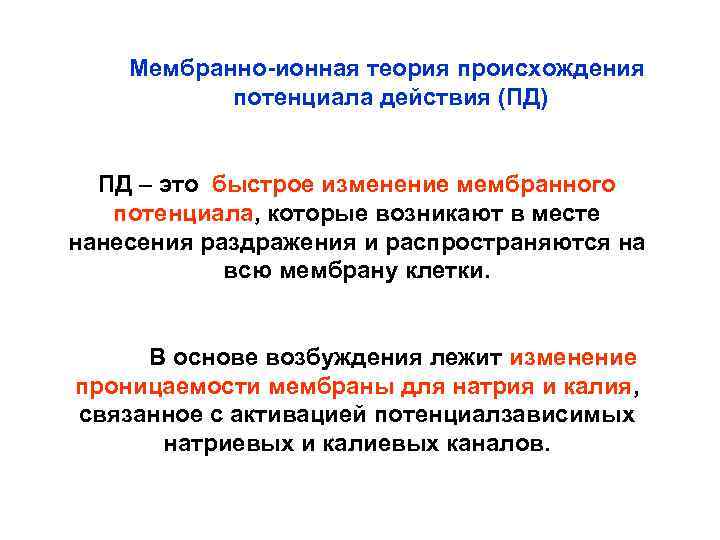 Мембранно-ионная теория происхождения потенциала действия (ПД)

ПД – это быстрое изменение мембранного потенциала, которые возникают в месте нанесения раздражения и распространяются на всю мембрану клетки.

В основе возбуждения лежит изменение проницаемости мембраны для натрия и калия, связанное с активацией потенциалзависимых натриевых и калиевых каналов.